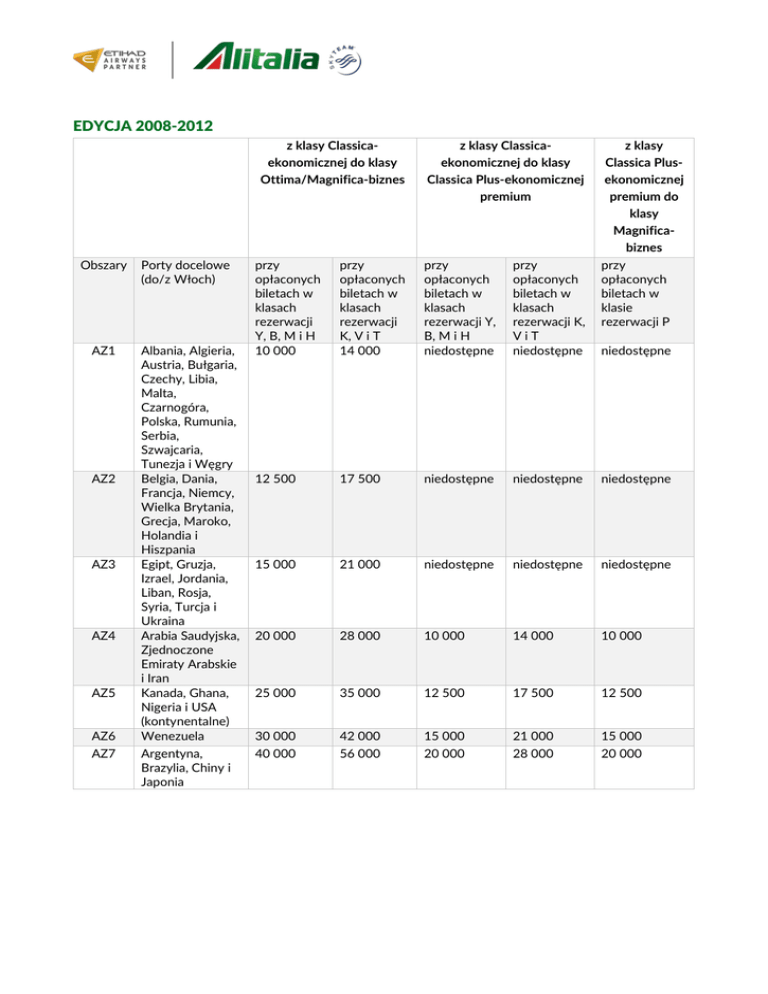 ETIHAD AIRWAYS PARTNER

Alitalia

SKYTEAM

EDYCJA 2008-2012

| | | z klasy Classica-ekonomicznej do klasy Ottima/Magnifica-biznes | | z klasy Classica-ekonomicznej do klasy Classica Plus-ekonomicznej premium | | z klasy Classica Plus-ekonomicznej premium do klasy Magnifica-biznes |
|---|---|---|---|---|---|---|
| Obszary | Porty docelowe (do/z Włoch) | przy opłaconych biletach w klasach rezerwacji Y, B, M i H | przy opłaconych biletach w klasach rezerwacji K, V i T | przy opłaconych biletach w klasach rezerwacji Y, B, M i H | przy opłaconych biletach w klasach rezerwacji K, V i T | przy opłaconych biletach w klasie rezerwacji P |
| AZ1 | Albania, Algieria, Austria, Bułgaria, Czechy, Libia, Malta, Czarnogóra, Polska, Rumunia, Serbia, Szwajcaria, Tunezja i Węgry | 10 000 | 14 000 | niedostępne | niedostępne | niedostępne |
| AZ2 | Belgia, Dania, Francja, Niemcy, Wielka Brytania, Grecja, Maroko, Holandia i Hiszpania | 12 500 | 17 500 | niedostępne | niedostępne | niedostępne |
| AZ3 | Egipt, Gruzja, Izrael, Jordania, Liban, Rosja, Syria, Turcja i Ukraina | 15 000 | 21 000 | niedostępne | niedostępne | niedostępne |
| AZ4 | Arabia Saudyjska, Zjednoczone Emiraty Arabskie i Iran | 20 000 | 28 000 | 10 000 | 14 000 | 10 000 |
| AZ5 | Kanada, Ghana, Nigeria i USA (kontynentalne) | 25 000 | 35 000 | 12 500 | 17 500 | 12 500 |
| AZ6 | Wenezuela | 30 000 | 42 000 | 15 000 | 21 000 | 15 000 |
| AZ7 | Argentyna, Brazylia, Chiny i Japonia | 40 000 | 56 000 | 20 000 | 28 000 | 20 000 |